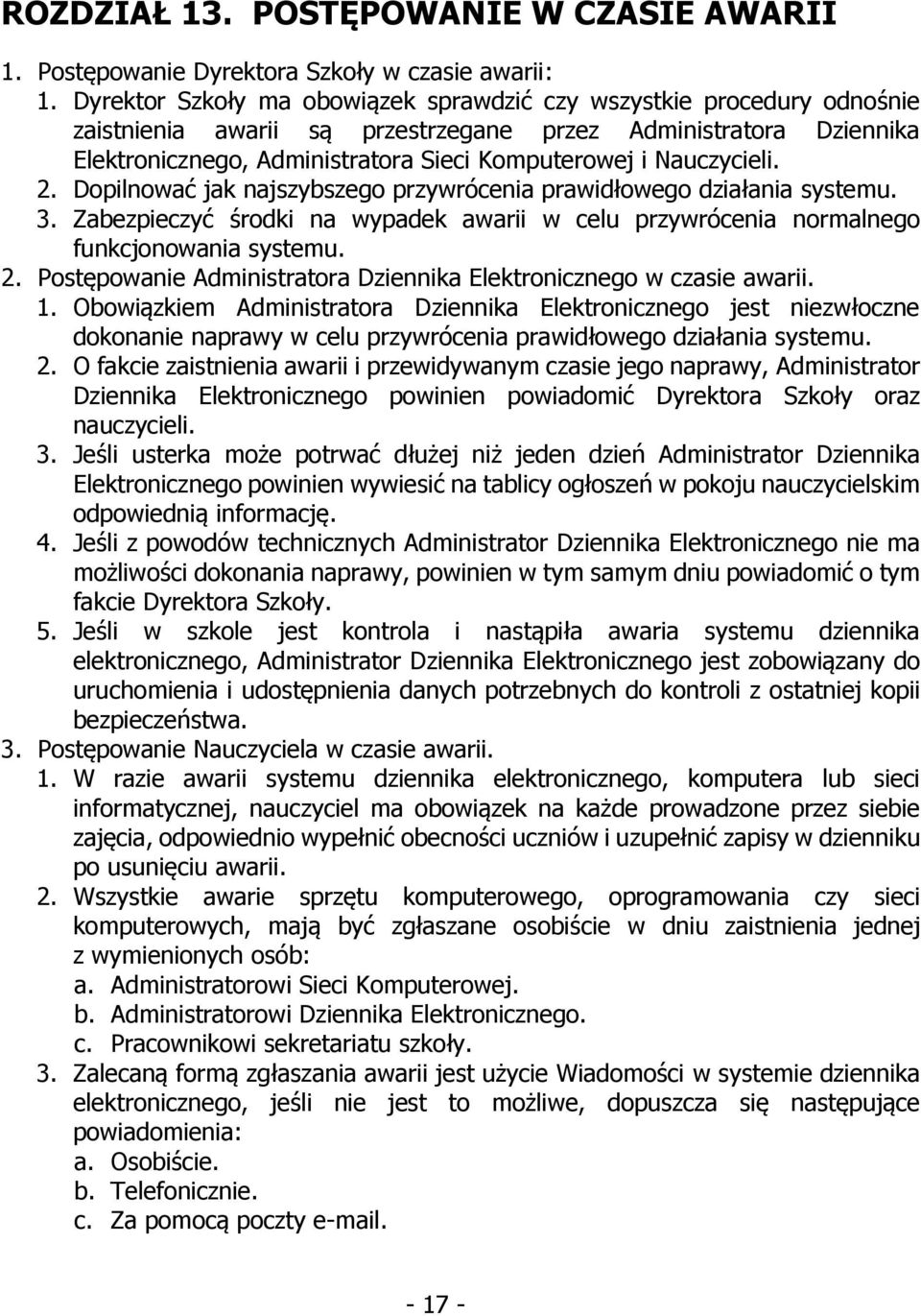 ROZDZIAŁ 13. POSTĘPOWANIE W CZASIE AWARII

1. Postępowanie Dyrektora Szkoły w czasie awarii:

1. Dyrektor Szkoły ma obowiązek sprawdzić czy wszystkie procedury odnośnie zaistnienia awarii są przestrzegane przez Administratora Dziennika Elektronicznego, Administratora Sieci Komputerowej i Nauczycieli.

2. Dopilnować jak najszybszego przywrócenia prawidłowego działania systemu.

3. Zabezpieczyć środki na wypadek awarii w celu przywrócenia normalnego funkcjonowania systemu.

2. Postępowanie Administratora Dziennika Elektronicznego w czasie awarii.

1. Obowiązkiem Administratora Dziennika Elektronicznego jest niezwłoczne dokonanie naprawy w celu przywrócenia prawidłowego działania systemu.

2. O fakcie zaistnienia awarii i przewidywanym czasie jego naprawy, Administrator Dziennika Elektronicznego powinien powiadomić Dyrektora Szkoły oraz nauczycieli.

3. Jeśli usterka może potrwać dłużej niż jeden dzień Administrator Dziennika Elektronicznego powinien wywiesić na tablicy ogłoszeń w pokoju nauczycielskim odpowiednią informację.

4. Jeśli z powodów technicznych Administrator Dziennika Elektronicznego nie ma możliwości dokonania naprawy, powinien w tym samym dniu powiadomić o tym fakcie Dyrektora Szkoły.

5. Jeśli w szkole jest kontrola i nastąpiła awaria systemu dziennika elektronicznego, Administrator Dziennika Elektronicznego jest zobowiązany do uruchomienia i udostępnienia danych potrzebnych do kontroli z ostatniej kopii bezpieczeństwa.

3. Postępowanie Nauczyciela w czasie awarii.

1. W razie awarii systemu dziennika elektronicznego, komputera lub sieci informatycznej, nauczyciel ma obowiązek na każde prowadzone przez siebie zajęcia, odpowiednio wypełnić obecności uczniów i uzupełnić zapisy w dzienniku po usunięciu awarii.

2. Wszystkie awarie sprzętu komputerowego, oprogramowania czy sieci komputerowych, mają być zgłaszane osobiście w dniu zaistnienia jednej z wymienionych osób:

a. Administratorowi Sieci Komputerowej.

b. Administratorowi Dziennika Elektronicznego.

c. Pracownikowi sekretariatu szkoły.

3. Zalecaną formą zgłaszania awarii jest użycie Wiadomości w systemie dziennika elektronicznego, jeśli nie jest to możliwe, dopuszcza się następujące powiadomienia:

a. Osobiście.

b. Telefonicznie.

c. Za pomocą poczty e-mail.

- 17 -